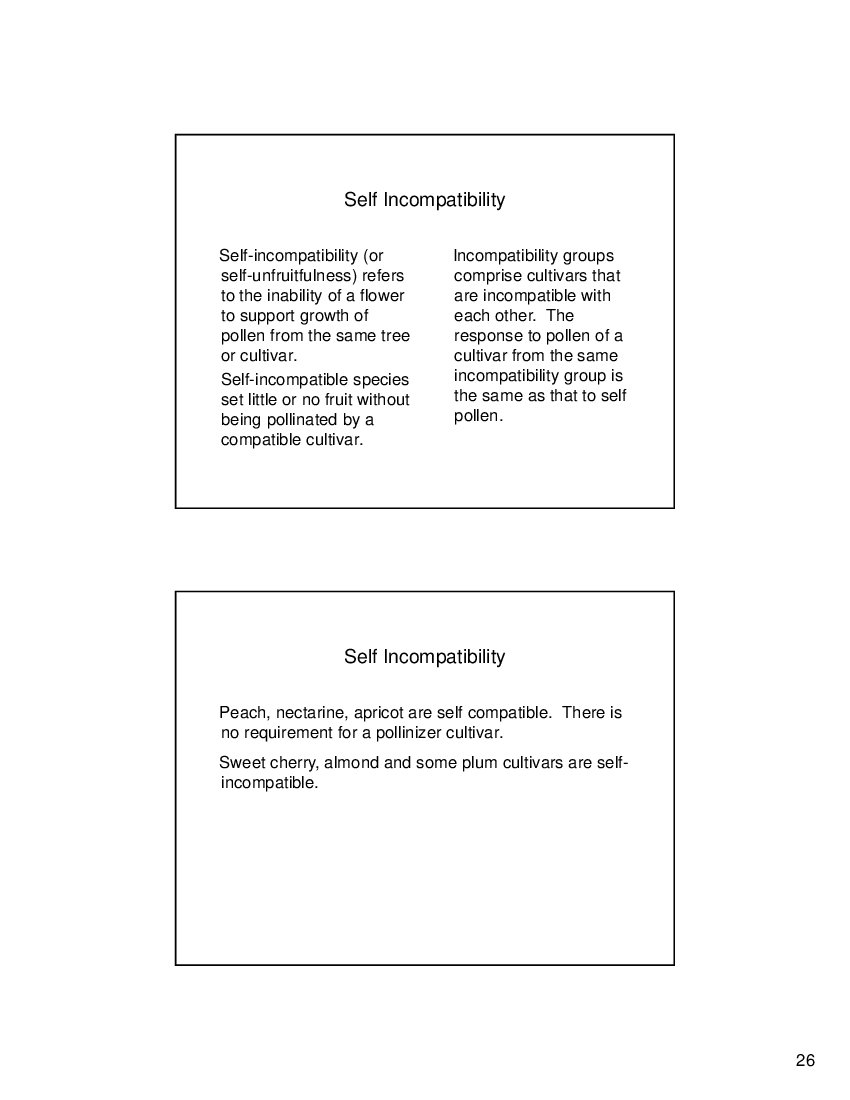 Self Incompatibility

Self-incompatibility (or self-unfruitfulness) refers to the inability of a flower to support growth of pollen from the same tree or cultivar.

Self-incompatible species set little or no fruit without being pollinated by a compatible cultivar.

Incompatibility groups comprise cultivars that are incompatible with each other. The response to pollen of a cultivar from the same incompatibility group is the same as that to self pollen.

Self Incompatibility

Peach, nectarine, apricot are self compatible. There is no requirement for a pollinizer cultivar.

Sweet cherry, almond and some plum cultivars are self-incompatible.

26